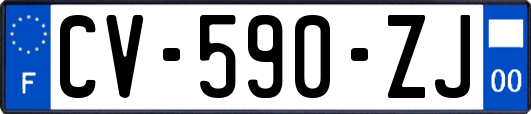 F
CV-590-ZJ
00